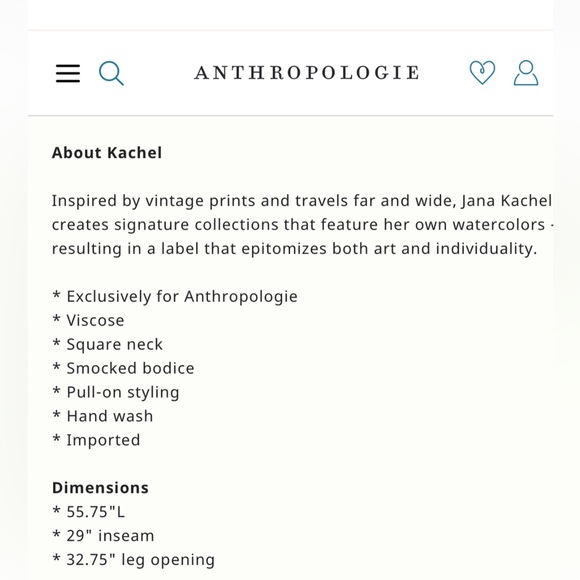 ANTHROPOLOGIE

About Kachel

Inspired by vintage prints and travels far and wide, Jana Kachel creates signature collections that feature her own watercolors - resulting in a label that epitomizes both art and individuality.

* Exclusively for Anthropologie
* Viscose
* Square neck
* Smocked bodice
* Pull-on styling
* Hand wash
* Imported

Dimensions
* 55.75"L
* 29" inseam
* 32.75" leg opening